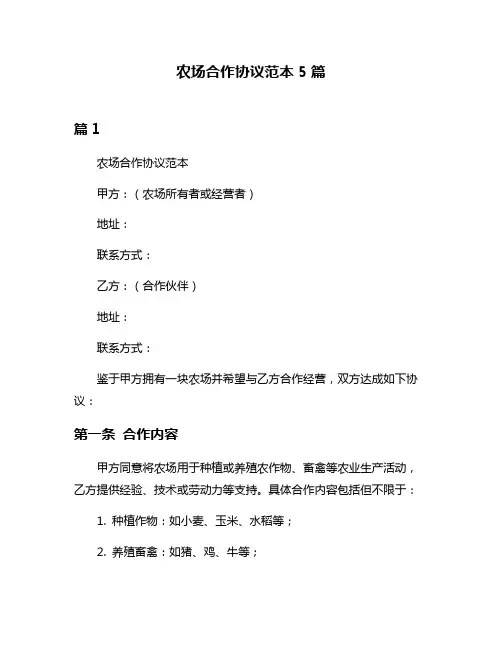 农场合作协议范本 5 篇

篇 1

农场合作协议范本

甲方：（农场所有者或经营者）

地址：

联系方式：

乙方：（合作伙伴）

地址：

联系方式：

鉴于甲方拥有一块农场并希望与乙方合作经营，双方达成如下协议：

第一条 合作内容

甲方同意将农场用于种植或养殖农作物、畜禽等农业生产活动，乙方提供经验、技术或劳动力等支持。具体合作内容包括但不限于：

1. 种植作物：如小麦、玉米、水稻等；

2. 养殖畜禽：如猪、鸡、牛等；